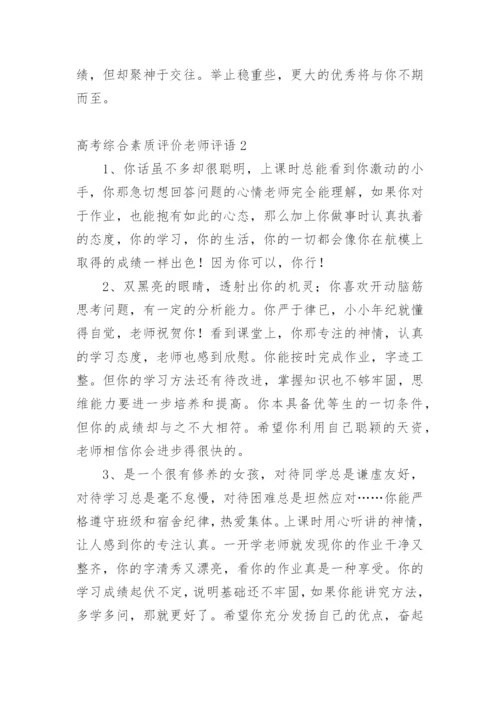 绩，但却聚神于交往。举止稳重些，更大的优秀将与你不期而至。

高考综合素质评价老师评语 2

1、你话虽不多却很聪明，上课时总能看到你激动的小手，你那急切想回答问题的心情老师完全能理解，如果你对于作业，也能抱有如此的心态，那么加上你做事时认真执着的态度，你的学习，你的生活，你的一切都会像你在航模上取得的成绩一样出色！因为你可以，你行！

2、双黑亮的眼睛，透射出你的机灵；你喜欢开动脑筋思考问题，有一定的分析能力。你严于律已，小小年纪就懂得自觉，老师祝贺你！看到课堂上，你那专注的神情，认真的学习态度，老师也感到欣慰。你能按时完成作业，字迹工整。但你的学习方法还有待改进，掌握知识也不够牢固，思维能力要进一步培养和提高。你本具备优等生的一切条件，但你的成绩却与之不大相符。希望你利用自己聪颖的天资，老师相信你会进步得很快的。

3、是一个很有修养的女孩，对待同学总是谦虚友好，对待学习总是毫不怠慢，对待困难总是坦然应对……你能严格遵守班级和宿舍纪律，热爱集体。上课时用心听讲的神情，让人感到你的专注认真。一开学老师就发现你的作业干净又整齐，你的字清秀又漂亮，看你的作业真是一种享受。你的学习成绩起伏不定，说明基础还不牢固，如果你能讲究方法，多学多问，那就更好了。希望你充分发扬自己的优点，奋起